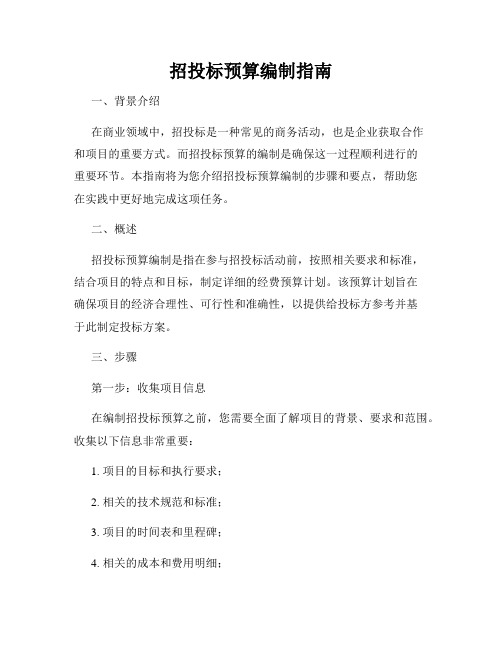 招投标预算编制指南

一、背景介绍

在商业领域中，招投标是一种常见的商务活动，也是企业获取合作和项目的重要方式。而招投标预算的编制是确保这一过程顺利进行的重要环节。本指南将为您介绍招投标预算编制的步骤和要点，帮助您在实践中更好地完成这项任务。

二、概述

招投标预算编制是指在参与招投标活动前，按照相关要求和标准，结合项目的特点和目标，制定详细的经费预算计划。该预算计划旨在确保项目的经济合理性、可行性和准确性，以提供给投标方参考并基于此制定投标方案。

三、步骤

第一步：收集项目信息

在编制招投标预算之前，您需要全面了解项目的背景、要求和范围。收集以下信息非常重要：

1. 项目的目标和执行要求；

2. 相关的技术规范和标准；

3. 项目的时间表和里程碑；

4. 相关的成本和费用明细；